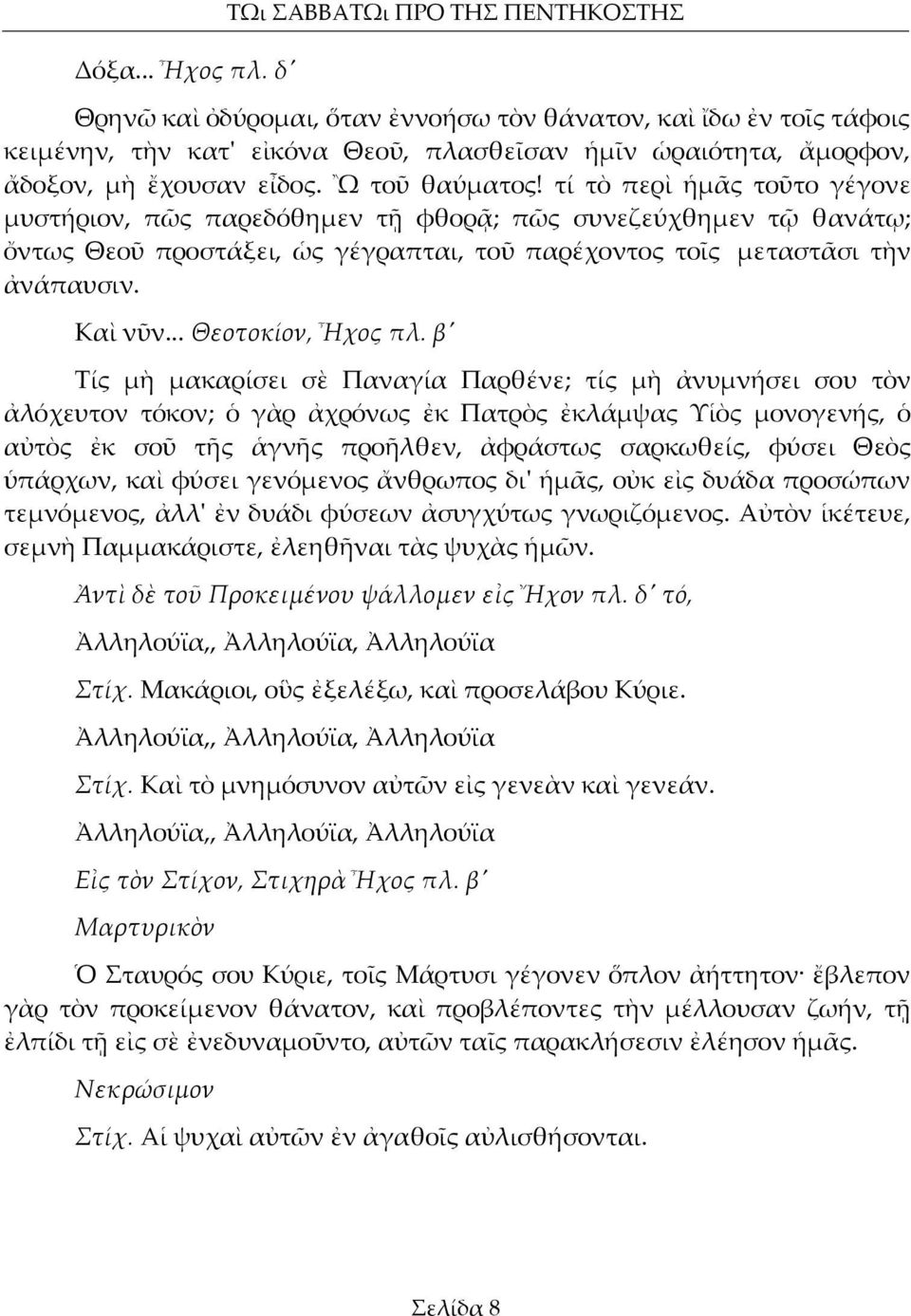 ΤΩι ΣΑΒΒΑΤΩι ΠΡΟ ΤΗΣ ΠΕΝΤΗΚΟΣΤΗΣ

Δόξα... Ἦχος πλ. δ´

Θρηνῶ καὶ ὀδύρομαι, ὅταν ἐννοήσω τὸν θάνατον, καὶ ἴδω ἐν τοῖς τάφοις κειμένην, τὴν κατ' εἰκόνα Θεοῦ, πλασθεῖσαν ἡμῖν ὡραιότητα, ἄμορφον, ἄδοξον, μὴ ἔχουσαν εἶδος. Ὢ τοῦ θαύματος! τί τὸ περὶ ἡμᾶς τοῦτο γέγονε μυστήριον, πῶς παρεδόθημεν τῇ φθορᾷ; πῶς συνεζεύχθημεν τῷ θανάτῳ; ὄντως Θεοῦ προστάξει, ὡς γέγραπται, τοῦ παρέχοντος τοῖς μεταστᾶσι τὴν ἀνάπαυσιν.

Καὶ νῦν... Θεοτοκίον, Ἦχος πλ. β´

Τίς μὴ μακαρίσει σὲ Παναγία Παρθένε; τίς μὴ ἀνυμνήσει σου τὸν ἀλόχευτον τόκον; ὁ γὰρ ἀχρόνως ἐκ Πατρὸς ἐκλάμψας Υἱὸς μονογενής, ὁ αὐτὸς ἐκ σοῦ τῆς ἁγνῆς προῆλθεν, ἀφράστως σαρκωθείς, φύσει Θεὸς ὑπάρχων, καὶ φύσει γενόμενος ἄνθρωπος δι' ἡμᾶς, οὐκ εἰς δυάδα προσώπων τεμνόμενος, ἀλλ' ἐν δυάδι φύσεων ἀσυγχύτως γνωριζόμενος. Αὐτὸν ἱκέτευε, σεμνὴ Παμμακάριστε, ἐλεηθῆναι τὰς ψυχὰς ἡμῶν.

Ἀντὶ δὲ τοῦ Προκειμένου ψάλλομεν εἰς Ἦχον πλ. δ´ τό,

Ἀλληλούϊα,, Ἀλληλούϊα, Ἀλληλούϊα

Στίχ. Μακάριοι, οὓς ἐξελέξω, καὶ προσελάβου Κύριε.

Ἀλληλούϊα,, Ἀλληλούϊα, Ἀλληλούϊα

Στίχ. Καὶ τὸ μνημόσυνον αὐτῶν εἰς γενεὰν καὶ γενεάν.

Ἀλληλούϊα,, Ἀλληλούϊα, Ἀλληλούϊα

Εἰς τὸν Στίχον, Στιχηρὰ Ἦχος πλ. β´

Μαρτυρικὸν

Ὁ Σταυρός σου Κύριε, τοῖς Μάρτυσι γέγονεν ὅπλον ἀήττητον· ἔβλεπον γὰρ τὸν προκείμενον θάνατον, καὶ προβλέποντες τὴν μέλλουσαν ζωήν, τῇ ἐλπίδι τῇ εἰς σὲ ἐνεδυναμοῦντο, αὐτῶν ταῖς παρακλήσεσιν ἐλέησον ἡμᾶς.

Νεκρώσιμον

Στίχ. Αἱ ψυχαὶ αὐτῶν ἐν ἀγαθοῖς αὐλισθήσονται.

Σελίδα 8